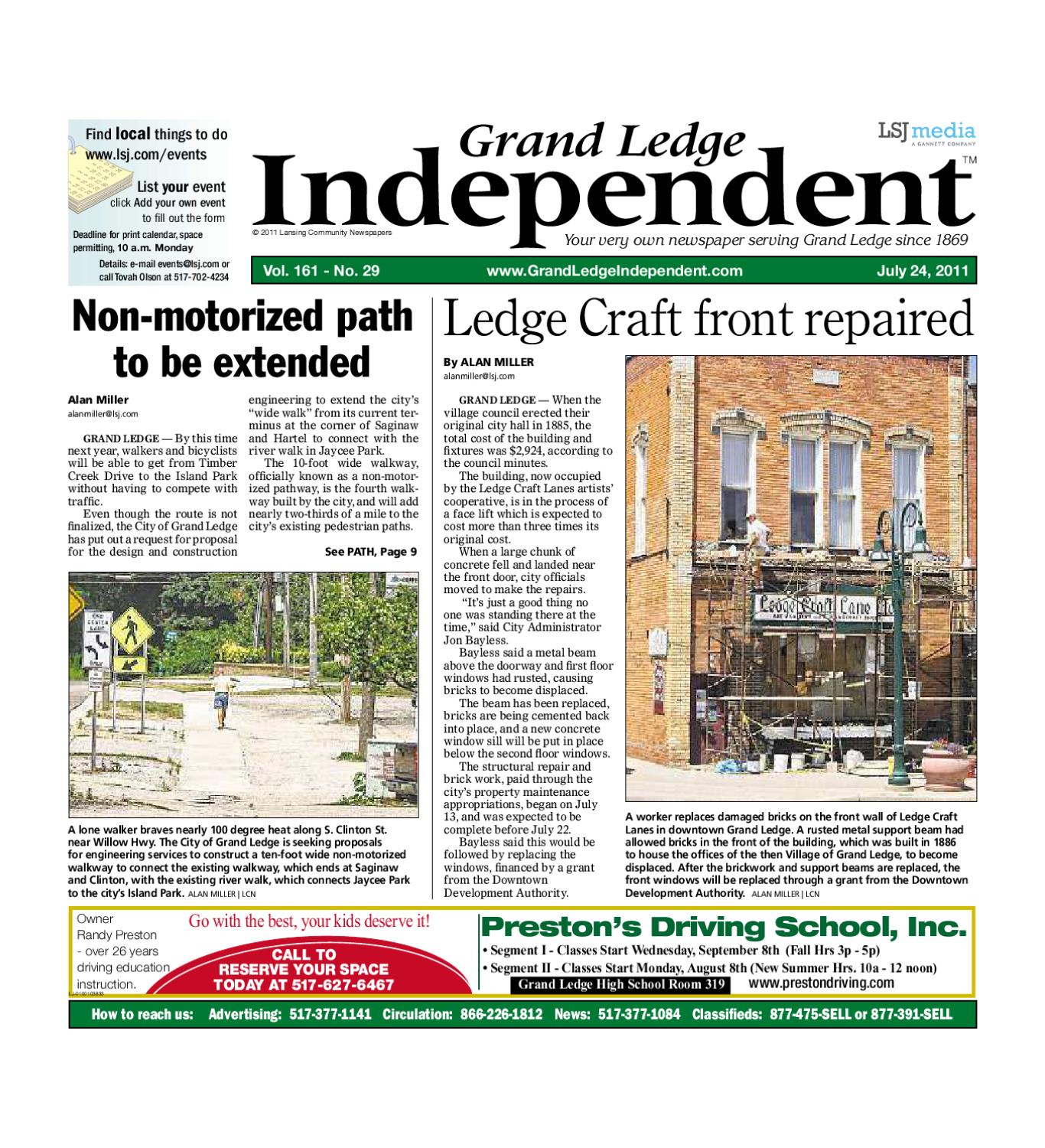 Find local things to do
www.lsj.com/events

List your event
click Add your own event to fill out the form

Deadline for print calendar, space permitting, 10 a.m. Monday

Details: e-mail events@lsj.com or call Tovah Olson at 517-702-4234

Grand Ledge
Independent™

LSJ media
A GANNETT COMPANY

© 2011 Lansing Community Newspapers

Your very own newspaper serving Grand Ledge since 1869

Vol. 161 - No. 29 www.GrandLedgeIndependent.com July 24, 2011

Non-motorized path to be extended

Alan Miller
alanmiller@lsj.com

GRAND LEDGE — By this time next year, walkers and bicyclists will be able to get from Timber Creek Drive to the Island Park without having to compete with traffic.

Even though the route is not finalized, the City of Grand Ledge has put out a request for proposal for the design and construction engineering to extend the city's "wide walk" from its current terminus at the corner of Saginaw and Hartel to connect with the river walk in Jaycee Park.

The 10-foot wide walkway, officially known as a non-motorized pathway, is the fourth walkway built by the city, and will add nearly two-thirds of a mile to the city's existing pedestrian paths.

See PATH, Page 9

A lone walker braves nearly 100 degree heat along S. Clinton St. near Willow Hwy. The City of Grand Ledge is seeking proposals for engineering services to construct a ten-foot wide non-motorized walkway to connect the existing walkway, which ends at Saginaw and Clinton, with the existing river walk, which connects Jaycee Park to the city's Island Park. ALAN MILLER | LCN

Ledge Craft front repaired

By ALAN MILLER
alanmiller@lsj.com

GRAND LEDGE — When the village council erected their original city hall in 1885, the total cost of the building and fixtures was $2,924, according to the council minutes.

The building, now occupied by the Ledge Craft Lanes artists' cooperative, is in the process of a face lift which is expected to cost more than three times its original cost.

When a large chunk of concrete fell and landed near the front door, city officials moved to make the repairs.

"It's just a good thing no one was standing there at the time," said City Administrator Jon Bayless.

Bayless said a metal beam above the doorway and first floor windows had rusted, causing bricks to become displaced.

The beam has been replaced, bricks are being cemented back into place, and a new concrete window sill will be put in place below the second floor windows.

The structural repair and brick work, paid through the city's property maintenance appropriations, began on July 13, and was expected to be complete before July 22.

Bayless said this would be followed by replacing the windows, financed by a grant from the Downtown Development Authority.

Ledge Craft Lane

A worker replaces damaged bricks on the front wall of Ledge Craft Lanes in downtown Grand Ledge. A rusted metal support beam had allowed bricks in the front of the building, which was built in 1886 to house the offices of the then Village of Grand Ledge, to become displaced. After the brickwork and support beams are replaced, the front windows will be replaced through a grant from the Downtown Development Authority. ALAN MILLER | LCN

Owner Randy Preston - over 26 years driving education instruction.

Go with the best, your kids deserve it!

CALL TO RESERVE YOUR SPACE TODAY AT 517-627-6467

Preston's Driving School, Inc.
• Segment I - Classes Start Wednesday, September 8th (Fall Hrs 3p - 5p)
• Segment II - Classes Start Monday, August 8th (New Summer Hrs. 10a - 12 noon)
Grand Ledge High School Room 319 www.prestondriving.com

How to reach us: Advertising: 517-377-1141 Circulation: 866-226-1812 News: 517-377-1084 Classifieds: 877-475-SELL or 877-391-SELL